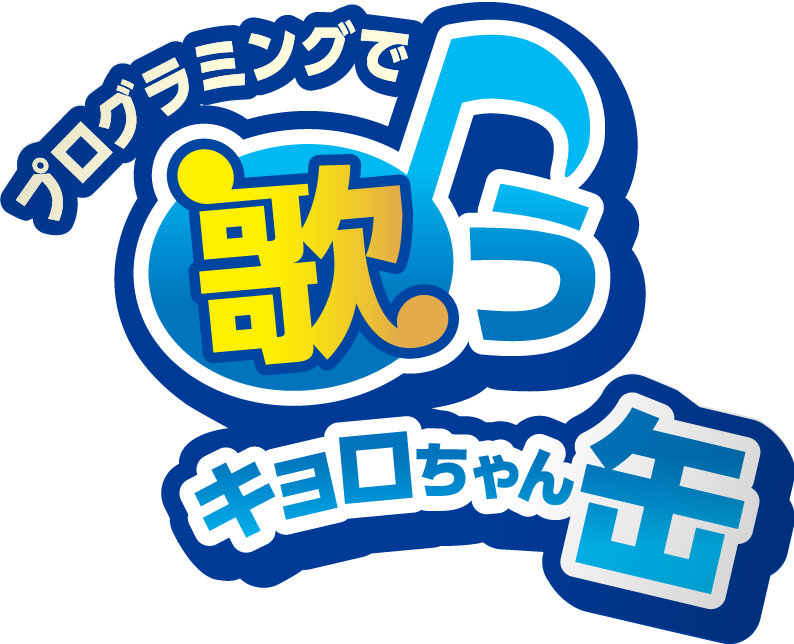 プログラミングで
歌う
キョロちゃん缶